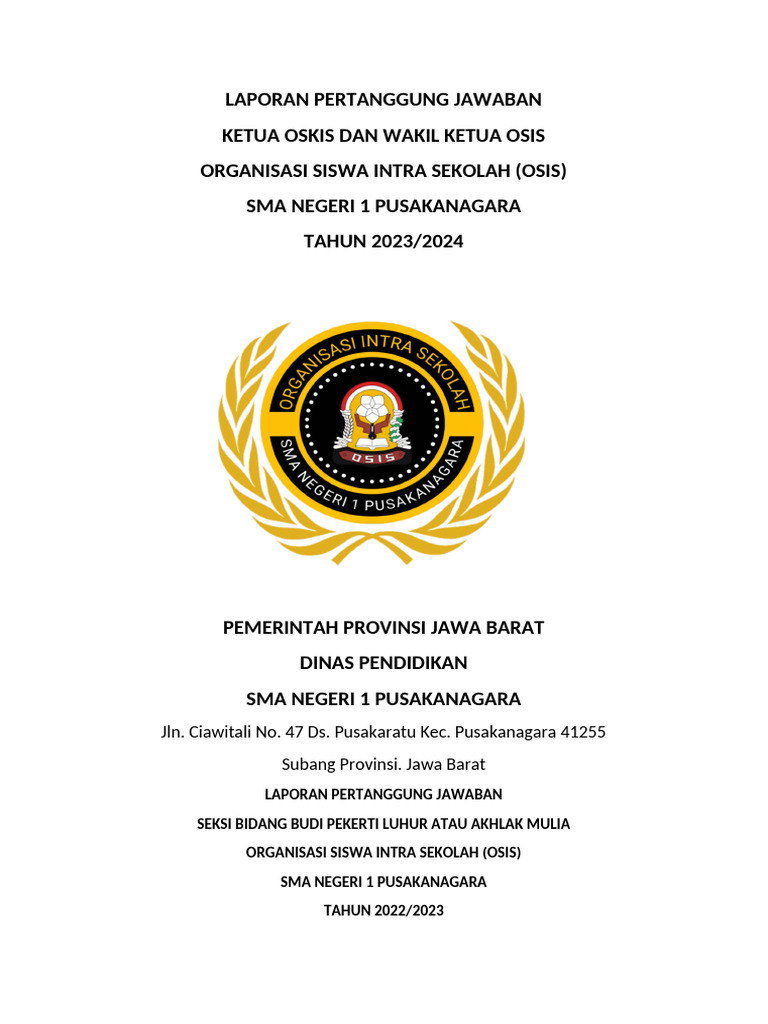 LAPORAN PERTANGGUNG JAWABAN

KETUA OSKIS DAN WAKIL KETUA OSIS

ORGANISASI SISWA INTRA SEKOLAH (OSIS)

SMA NEGERI 1 PUSAKANAGARA

TAHUN 2023/2024

ORGANISASI INTRA SEKOLAH

OSIS

SMA NEGERI 1 PUSAKANAGARA

PEMERINTAH PROVINSI JAWA BARAT

DINAS PENDIDIKAN

SMA NEGERI 1 PUSAKANAGARA

Jln. Ciawitali No. 47 Ds. Pusakaratu Kec. Pusakanagara 41255

Subang Provinsi. Jawa Barat

LAPORAN PERTANGGUNG JAWABAN

SEKSI BIDANG BUDI PEKERTI LUHUR ATAU AKHLAK MULIA

ORGANISASI SISWA INTRA SEKOLAH (OSIS)

SMA NEGERI 1 PUSAKANAGARA

TAHUN 2022/2023